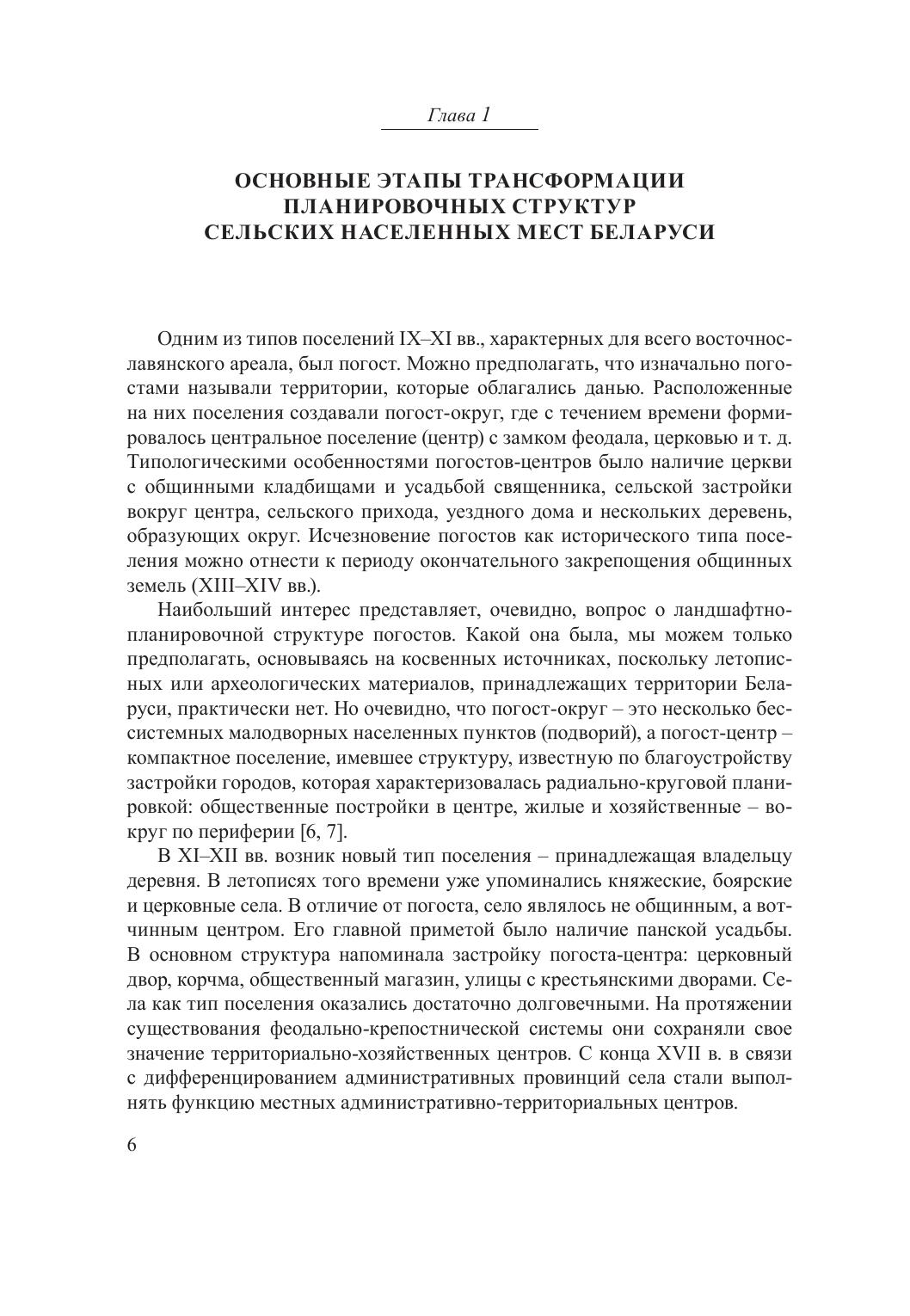 Глава 1

ОСНОВНЫЕ ЭТАПЫ ТРАНСФОРМАЦИИ ПЛАНИРОВОЧНЫХ СТРУКТУР СЕЛЬСКИХ НАСЕЛЕННЫХ МЕСТ БЕЛАРУСИ

Одним из типов поселений IX–XI вв., характерных для всего восточнославянского ареала, был погост. Можно предполагать, что изначально погостами называли территории, которые облагались данью. Расположенные на них поселения создавали погост-округ, где с течением времени формировалось центральное поселение (центр) с замком феодала, церковью и т. д. Типологическими особенностями погостов-центров было наличие церкви с общинными кладбищами и усадьбой священника, сельской застройки вокруг центра, сельского прихода, уездного дома и нескольких деревень, образующих округ. Исчезновение погостов как исторического типа поселения можно отнести к периоду окончательного закрепощения общинных земель (XIII–XIV вв.).

Наибольший интерес представляет, очевидно, вопрос о ландшафтно-планировочной структуре погостов. Какой она была, мы можем только предполагать, основываясь на косвенных источниках, поскольку летописных или археологических материалов, принадлежащих территории Беларуси, практически нет. Но очевидно, что погост-округ – это несколько бессистемных малодворных населенных пунктов (подворий), а погост-центр – компактное поселение, имевшее структуру, известную по благоустройству застройки городов, которая характеризовалась радиально-круговой планировкой: общественные постройки в центре, жилые и хозяйственные – вокруг по периферии [6, 7].

В XI–XII вв. возник новый тип поселения – принадлежащая владельцу деревня. В летописях того времени уже упоминались княжеские, боярские и церковные села. В отличие от погоста, село являлось не общинным, а вотчинным центром. Его главной приметой было наличие панской усадьбы. В основном структура напоминала застройку погоста-центра: церковный двор, корчма, общественный магазин, улицы с крестьянскими дворами. Села как тип поселения оказались достаточно долговечными. На протяжении существования феодально-крепостнической системы они сохраняли свое значение территориально-хозяйственных центров. С конца XVII в. в связи с дифференцированием административных провинций села стали выполнять функцию местных административно-территориальных центров.

6